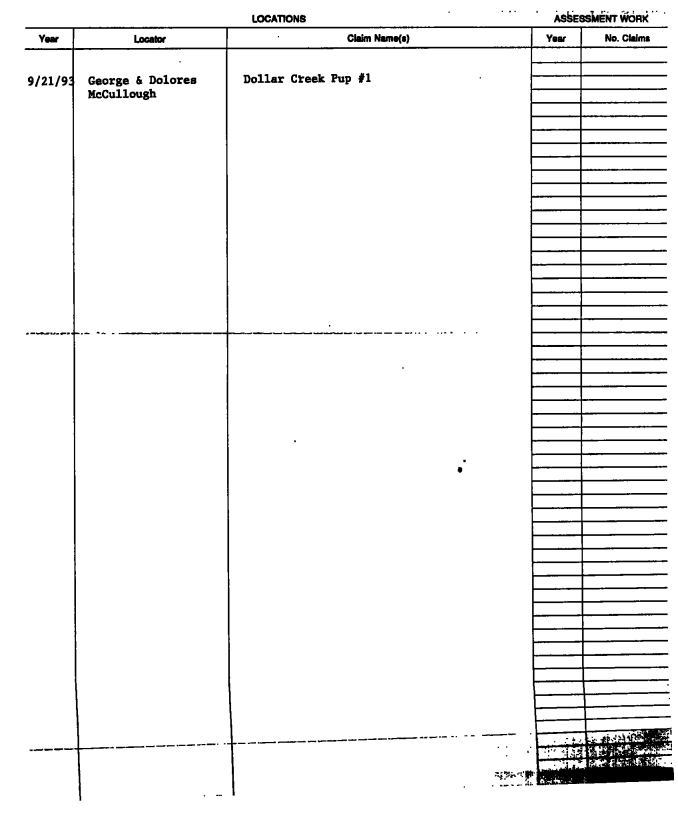 LOCATIONS

ASSESSMENT WORK

| Year | Locator | Claim Name(s) | Year | No. Claims |
|---|---|---|---|---|
| 9/21/93 | George & Dolores McCullough | Dollar Creek Pup #1 | | |